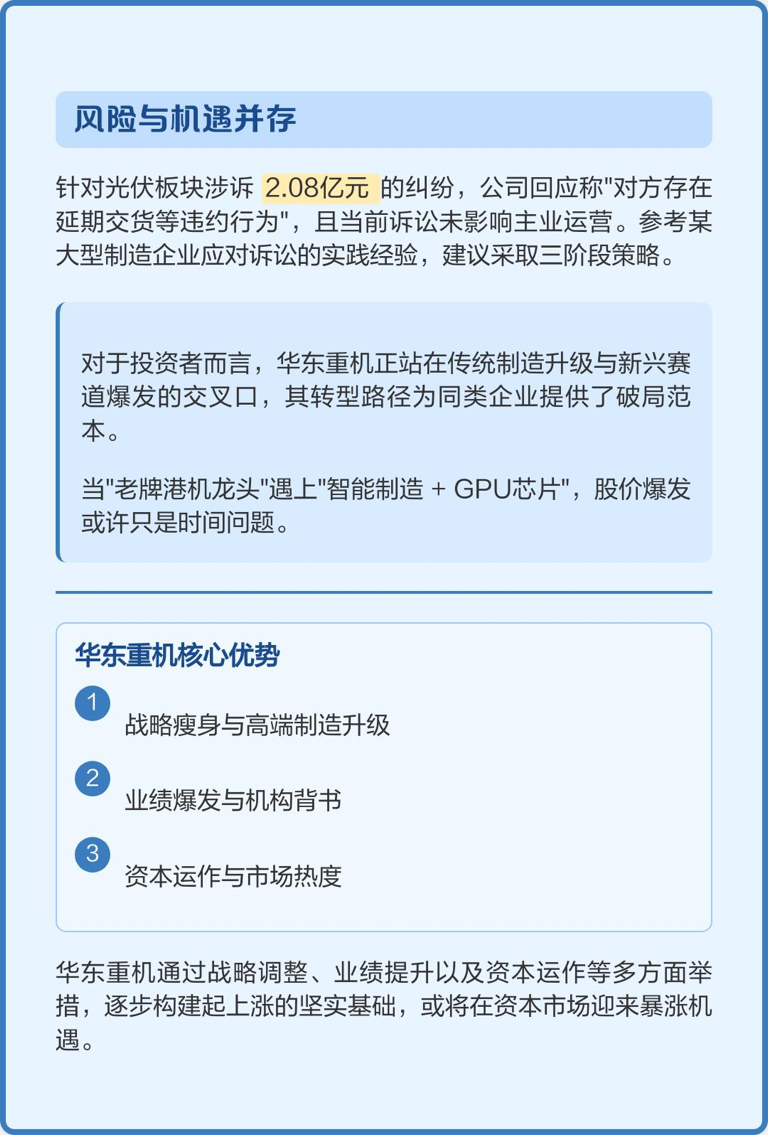 风险与机遇并存

针对光伏板块涉诉 2.08亿元 的纠纷，公司回应称"对方存在延期交货等违约行为"，且当前诉讼未影响主业运营。参考某大型制造企业应对诉讼的实践经验，建议采取三阶段策略。

对于投资者而言，华东重机正站在传统制造升级与新兴赛道爆发的交叉口，其转型路径为同类企业提供了破局范本。

当"老牌港机龙头"遇上"智能制造 + GPU芯片"，股价爆发或许只是时间问题。

华东重机核心优势

1
战略瘦身与高端制造升级

2
业绩爆发与机构背书

3
资本运作与市场热度

华东重机通过战略调整、业绩提升以及资本运作等多方面举措，逐步构建起上涨的坚实基础，或将在资本市场迎来暴涨机遇。